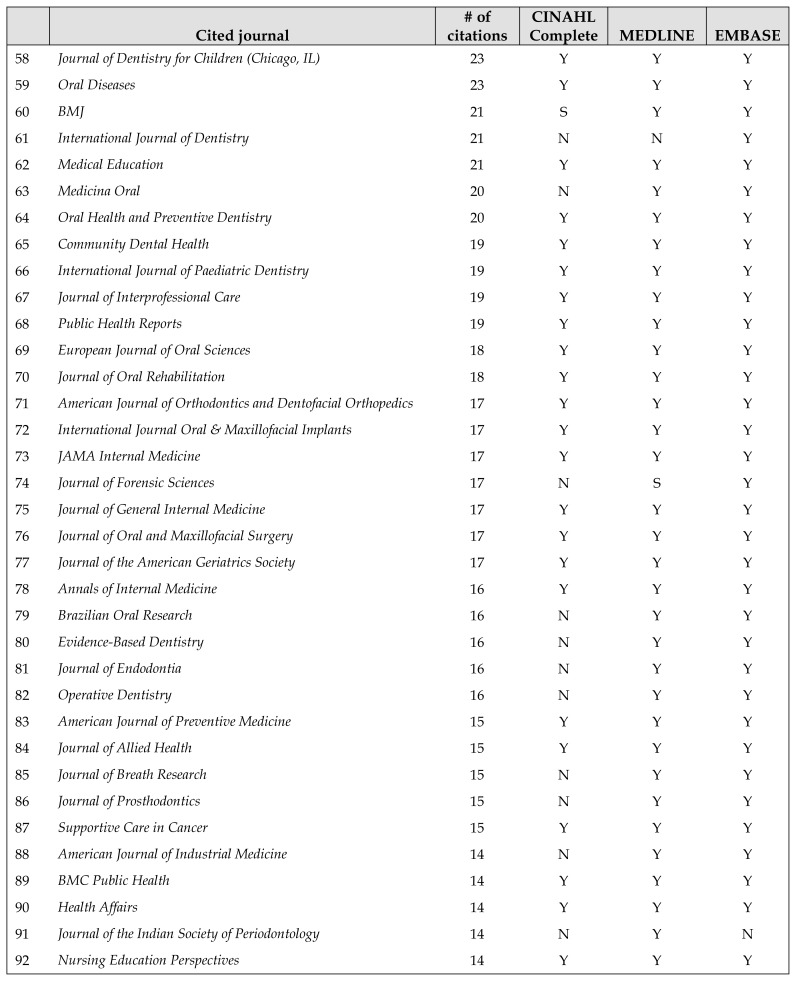 | | Cited journal | # of citations | CINAHL Complete | MEDLINE | EMBASE |
|---|---|---|---|---|---|
| 58 | Journal of Dentistry for Children (Chicago, IL) | 23 | Y | Y | Y |
| 59 | Oral Diseases | 23 | Y | Y | Y |
| 60 | BMJ | 21 | S | Y | Y |
| 61 | International Journal of Dentistry | 21 | N | N | Y |
| 62 | Medical Education | 21 | Y | Y | Y |
| 63 | Medicina Oral | 20 | N | Y | Y |
| 64 | Oral Health and Preventive Dentistry | 20 | Y | Y | Y |
| 65 | Community Dental Health | 19 | Y | Y | Y |
| 66 | International Journal of Paediatric Dentistry | 19 | Y | Y | Y |
| 67 | Journal of Interprofessional Care | 19 | Y | Y | Y |
| 68 | Public Health Reports | 19 | Y | Y | Y |
| 69 | European Journal of Oral Sciences | 18 | Y | Y | Y |
| 70 | Journal of Oral Rehabilitation | 18 | Y | Y | Y |
| 71 | American Journal of Orthodontics and Dentofacial Orthopedics | 17 | Y | Y | Y |
| 72 | International Journal Oral & Maxillofacial Implants | 17 | Y | Y | Y |
| 73 | JAMA Internal Medicine | 17 | Y | Y | Y |
| 74 | Journal of Forensic Sciences | 17 | N | S | Y |
| 75 | Journal of General Internal Medicine | 17 | Y | Y | Y |
| 76 | Journal of Oral and Maxillofacial Surgery | 17 | Y | Y | Y |
| 77 | Journal of the American Geriatrics Society | 17 | Y | Y | Y |
| 78 | Annals of Internal Medicine | 16 | Y | Y | Y |
| 79 | Brazilian Oral Research | 16 | N | Y | Y |
| 80 | Evidence-Based Dentistry | 16 | N | Y | Y |
| 81 | Journal of Endodontia | 16 | N | Y | Y |
| 82 | Operative Dentistry | 16 | N | Y | Y |
| 83 | American Journal of Preventive Medicine | 15 | Y | Y | Y |
| 84 | Journal of Allied Health | 15 | Y | Y | Y |
| 85 | Journal of Breath Research | 15 | N | Y | Y |
| 86 | Journal of Prosthodontics | 15 | N | Y | Y |
| 87 | Supportive Care in Cancer | 15 | Y | Y | Y |
| 88 | American Journal of Industrial Medicine | 14 | N | Y | Y |
| 89 | BMC Public Health | 14 | Y | Y | Y |
| 90 | Health Affairs | 14 | Y | Y | Y |
| 91 | Journal of the Indian Society of Periodontology | 14 | N | Y | N |
| 92 | Nursing Education Perspectives | 14 | Y | Y | Y |